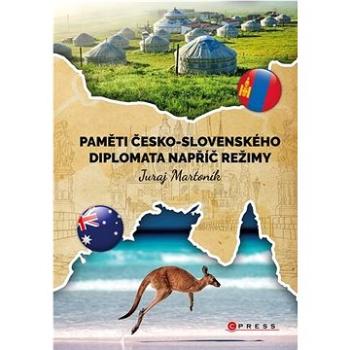 PAMĚTI ČESKO-SLOVENSKÉHO DIPLOMATA NAPŘÍČ REŽIMY

Juraj Martoník

CPRESS